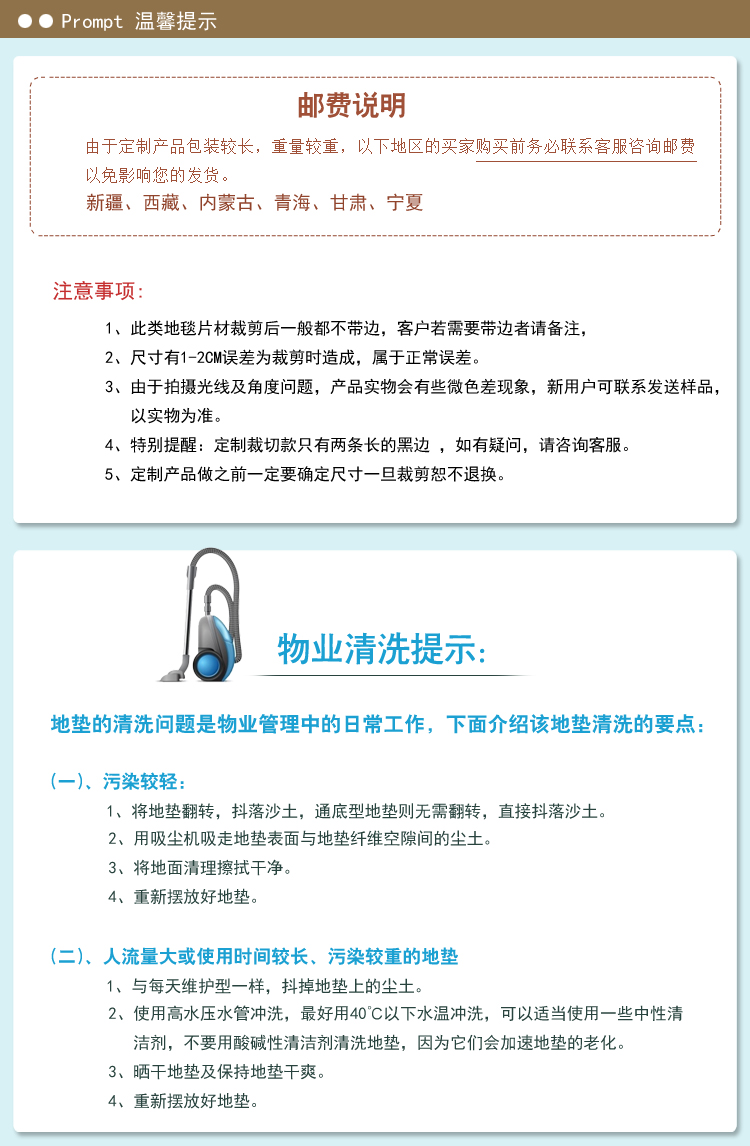 Prompt 温馨提示

邮费说明

由于定制产品包装较长，重量较重，以下地区的买家购买前务必联系客服咨询邮费以免影响您的发货。

新疆、西藏、内蒙古、青海、甘肃、宁夏

注意事项:

1、此类地毯片材裁剪后一般都不带边，客户若需要带边者请备注，

2、尺寸有1-2CM误差为裁剪时造成，属于正常误差。

3、由于拍摄光线及角度问题，产品实物会有些微色差现象，新用户可联系发送样品，以实物为准。

4、特别提醒：定制裁切款只有两条长的黑边 ，如有疑问，请咨询客服。

5、定制产品做之前一定要确定尺寸一旦裁剪恕不退换。

物业清洗提示:

地垫的清洗问题是物业管理中的日常工作，下面介绍该地垫清洗的要点：

(一)、污染较轻：

1、将地垫翻转，抖落沙土，通底型地垫则无需翻转，直接抖落沙土。

2、用吸尘机吸走地垫表面与地垫纤维空隙间的尘土。

3、将地面清理擦拭干净。

4、重新摆放好地垫。

(二)、人流量大或使用时间较长、污染较重的地垫

1、与每天维护型一样，抖掉地垫上的尘土。

2、使用高水压水管冲洗，最好用40℃以下水温冲洗，可以适当使用一些中性清洁剂，不要用酸碱性清洁剂清洗地垫，因为它们会加速地垫的老化。

3、晒干地垫及保持地垫干爽。

4、重新摆放好地垫。